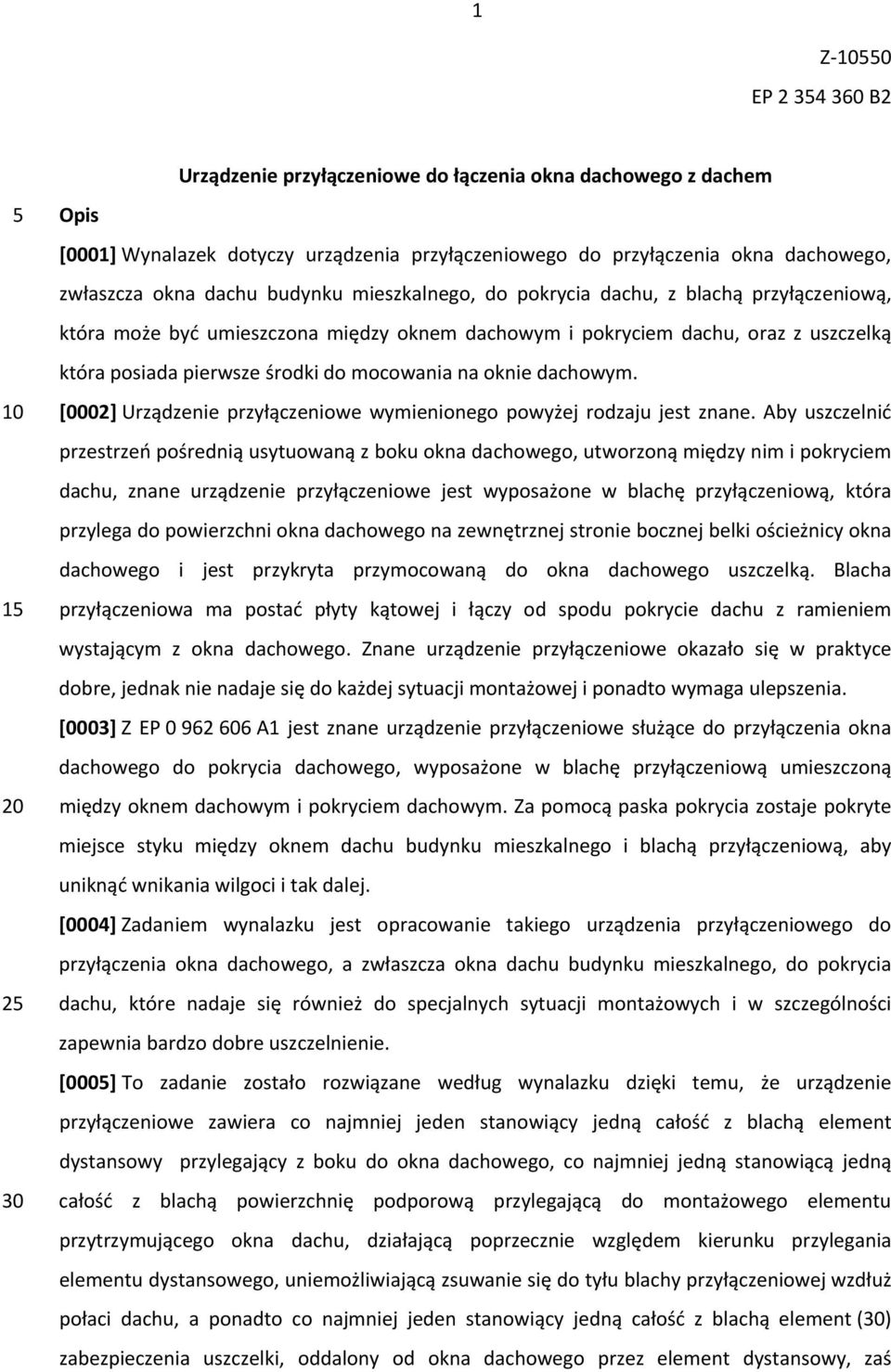 1

Z-10550

EP 2 354 360 B2

Urządzenie przyłączeniowe do łączenia okna dachowego z dachem

5 Opis

[0001] Wynalazek dotyczy urządzenia przyłączeniowego do przyłączenia okna dachowego, zwłaszcza okna dachu budynku mieszkalnego, do pokrycia dachu, z blachą przyłączeniową, która może być umieszczona między oknem dachowym i pokryciem dachu, oraz z uszczelką która posiada pierwsze środki do mocowania na oknie dachowym.

10 [0002] Urządzenie przyłączeniowe wymienionego powyżej rodzaju jest znane. Aby uszczelnić przestrzeń pośrednią usytuowaną z boku okna dachowego, utworzoną między nim i pokryciem dachu, znane urządzenie przyłączeniowe jest wyposażone w blachę przyłączeniową, która przylega do powierzchni okna dachowego na zewnętrznej stronie bocznej belki ościeżnicy okna dachowego i jest przykryta przymocowaną do okna dachowego uszczelką. Blacha

15 przyłączeniowa ma postać płyty kątowej i łączy od spodu pokrycie dachu z ramieniem wystającym z okna dachowego. Znane urządzenie przyłączeniowe okazało się w praktyce dobre, jednak nie nadaje się do każdej sytuacji montażowej i ponadto wymaga ulepszenia.

[0003] Z EP 0 962 606 A1 jest znane urządzenie przyłączeniowe służące do przyłączenia okna dachowego do pokrycia dachowego, wyposażone w blachę przyłączeniową umieszczoną

20 między oknem dachowym i pokryciem dachowym. Za pomocą paska pokrycia zostaje pokryte miejsce styku między oknem dachu budynku mieszkalnego i blachą przyłączeniową, aby uniknąć wnikania wilgoci i tak dalej.

[0004] Zadaniem wynalazku jest opracowanie takiego urządzenia przyłączeniowego do przyłączenia okna dachowego, a zwłaszcza okna dachu budynku mieszkalnego, do pokrycia

25 dachu, które nadaje się również do specjalnych sytuacji montażowych i w szczególności zapewnia bardzo dobre uszczelnienie.

[0005] To zadanie zostało rozwiązane według wynalazku dzięki temu, że urządzenie przyłączeniowe zawiera co najmniej jeden stanowiący jedną całość z blachą element dystansowy przylegający z boku do okna dachowego, co najmniej jedną stanowiącą jedną

30 całość z blachą powierzchnię podporową przylegającą do montażowego elementu przytrzymującego okna dachu, działającą poprzecznie względem kierunku przylegania elementu dystansowego, uniemożliwiającą zsuwanie się do tyłu blachy przyłączeniowej wzdłuż połaci dachu, a ponadto co najmniej jeden stanowiący jedną całość z blachą element (30) zabezpieczenia uszczelki, oddalony od okna dachowego przez element dystansowy, zaś